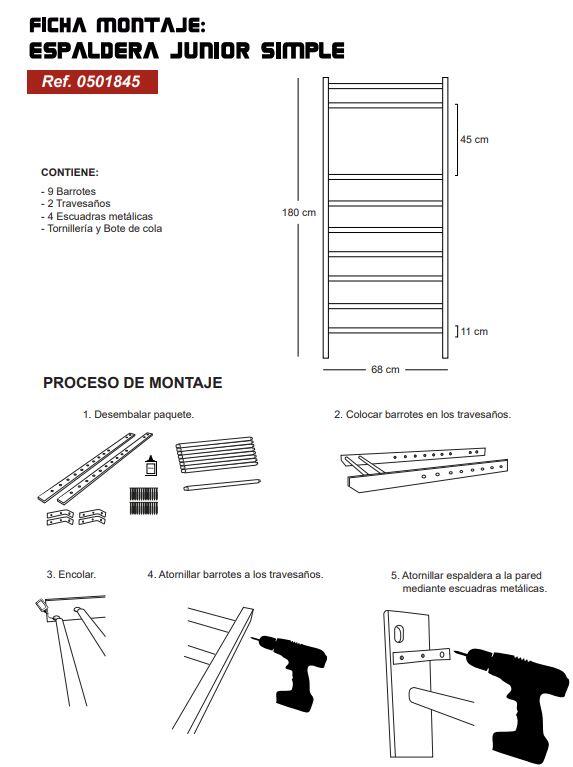 FICHA MONTAJE:
ESPALDERA JUNIOR SIMPLE

Ref. 0501845

CONTIENE:

- 9 Barrotes
- 2 Travesaños
- 4 Escuadras metálicas
- Tornillería y Bote de cola

45 cm

180 cm

11 cm

68 cm

PROCESO DE MONTAJE

1. Desembalar paquete.

2. Colocar barrotes en los travesaños.

3. Encolar.

4. Atornillar barrotes a los travesaños.

5. Atornillar espaldera a la pared mediante escuadras metálicas.